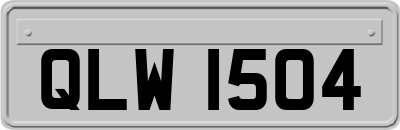 QLW 1504